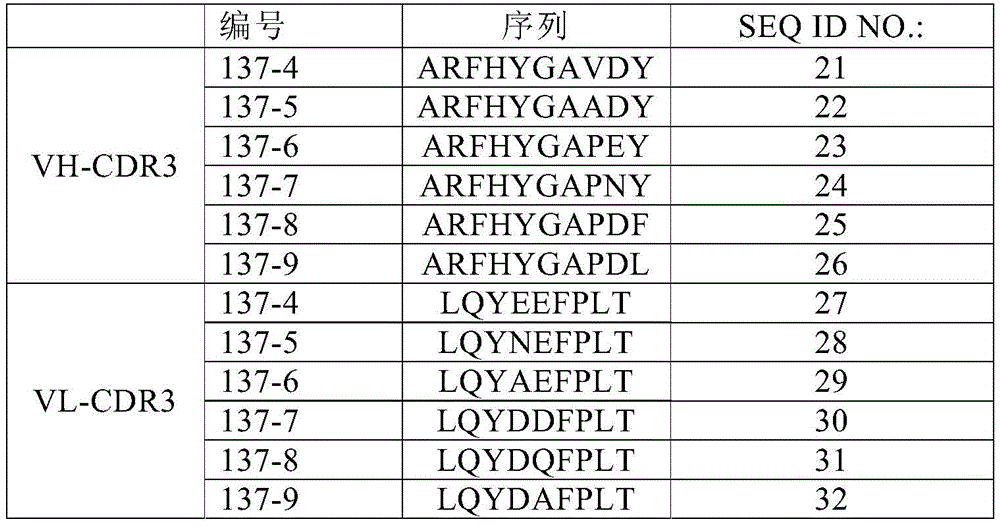 |  | 编号 | 序列 | SEQ ID NO.: |
|---|---|---|---|
| VH-CDR3 | 137-4 | ARFHYGAVDY | 21 |
|  | 137-5 | ARFHYGAADY | 22 |
|  | 137-6 | ARFHYGAPEY | 23 |
|  | 137-7 | ARFHYGAPNY | 24 |
|  | 137-8 | ARFHYGAPDF | 25 |
|  | 137-9 | ARFHYGAPDL | 26 |
| VL-CDR3 | 137-4 | LQYEEFPLT | 27 |
|  | 137-5 | LQYNEFPLT | 28 |
|  | 137-6 | LQYAEFPLT | 29 |
|  | 137-7 | LQYDDFPLT | 30 |
|  | 137-8 | LQYDQFPLT | 31 |
|  | 137-9 | LQYDAFPLT | 32 |